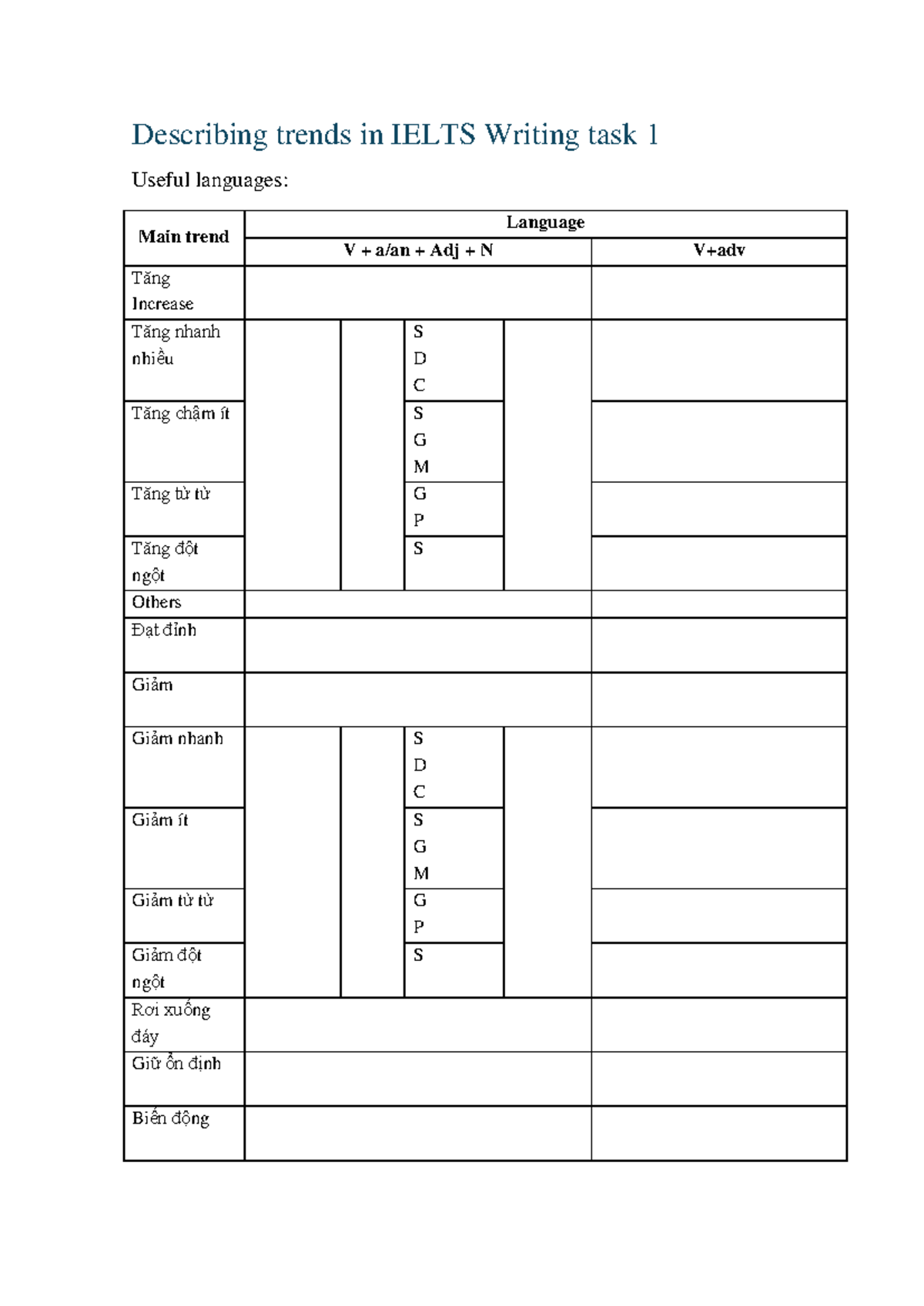 Describing trends in IELTS Writing task 1

Useful languages:

| Main trend | Language | | | | |
|---|---|---|---|---|---|
| | V + a/an + Adj + N | | | | V+adv |
| Tăng Increase | | | | | |
| Tăng nhanh nhiều | | | S D C | | |
| Tăng chậm ít | | | S G M | | |
| Tăng từ từ | | | G P | | |
| Tăng đột ngột | | | S | | |
| Others | | | | | |
| Đạt đỉnh | | | | | |
| Giảm | | | | | |
| Giảm nhanh | | | S D C | | |
| Giảm ít | | | S G M | | |
| Giảm từ từ | | | G P | | |
| Giảm đột ngột | | | S | | |
| Rơi xuống đáy | | | | | |
| Giữ ổn định | | | | | |
| Biến động | | | | | |